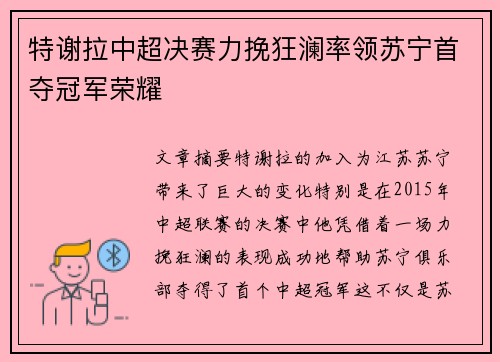 特谢拉中超决赛力挽狂澜率领苏宁首夺冠军荣耀

文章摘要特谢拉的加入为江苏苏宁带来了巨大的变化特别是在2015年中超联赛的决赛中他凭借着一场力挽狂澜的表现成功地帮助苏宁俱乐部夺得了首个中超冠军这不仅是苏